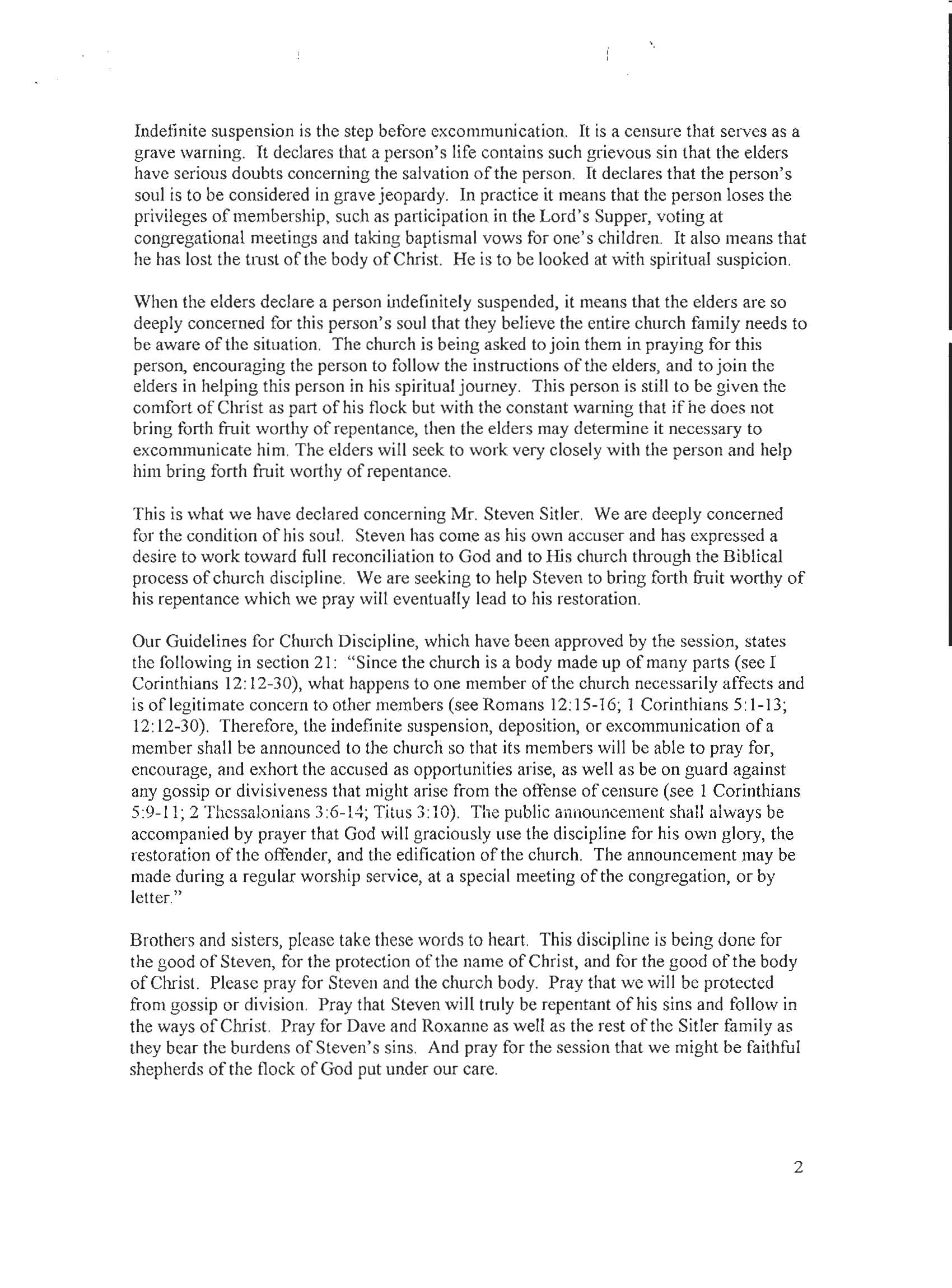 Indefinite suspension is the step before excommunication. It is a censure that serves as a grave warning. It declares that a person's life contains such grievous sin that the elders have serious doubts concerning the salvation of the person. It declares that the person's soul is to be considered in grave jeopardy. In practice it means that the person loses the privileges of membership, such as participation in the Lord's Supper, voting at congregational meetings and taking baptismal vows for one's children. It also means that he has lost the trust of the body of Christ. He is to be looked at with spiritual suspicion.

When the elders declare a person indefinitely suspended, it means that the elders are so deeply concerned for this person's soul that they believe the entire church family needs to be aware of the situation. The church is being asked to join them in praying for this person, encouraging the person to follow the instructions of the elders, and to join the elders in helping this person in his spiritual journey. This person is still to be given the comfort of Christ as part of his flock but with the constant warning that if he does not bring forth fruit worthy of repentance, then the elders may determine it necessary to excommunicate him. The elders will seek to work very closely with the person and help him bring forth fruit worthy of repentance.

This is what we have declared concerning Mr. Steven Sitler. We are deeply concerned for the condition of his soul. Steven has come as his own accuser and has expressed a desire to work toward full reconciliation to God and to His church through the Biblical process of church discipline. We are seeking to help Steven to bring forth fruit worthy of his repentance which we pray will eventually lead to his restoration.

Our Guidelines for Church Discipline, which have been approved by the session, states the following in section 21: "Since the church is a body made up of many parts (see I Corinthians 12:12-30), what happens to one member of the church necessarily affects and is of legitimate concern to other members (see Romans 12:15-16; 1 Corinthians 5:1-13; 12:12-30). Therefore, the indefinite suspension, deposition, or excommunication of a member shall be announced to the church so that its members will be able to pray for, encourage, and exhort the accused as opportunities arise, as well as be on guard against any gossip or divisiveness that might arise from the offense of censure (see 1 Corinthians 5:9-11; 2 Thessalonians 3:6-14; Titus 3:10). The public announcement shall always be accompanied by prayer that God will graciously use the discipline for his own glory, the restoration of the offender, and the edification of the church. The announcement may be made during a regular worship service, at a special meeting of the congregation, or by letter."

Brothers and sisters, please take these words to heart. This discipline is being done for the good of Steven, for the protection of the name of Christ, and for the good of the body of Christ. Please pray for Steven and the church body. Pray that we will be protected from gossip or division. Pray that Steven will truly be repentant of his sins and follow in the ways of Christ. Pray for Dave and Roxanne as well as the rest of the Sitler family as they bear the burdens of Steven's sins. And pray for the session that we might be faithful shepherds of the flock of God put under our care.

2